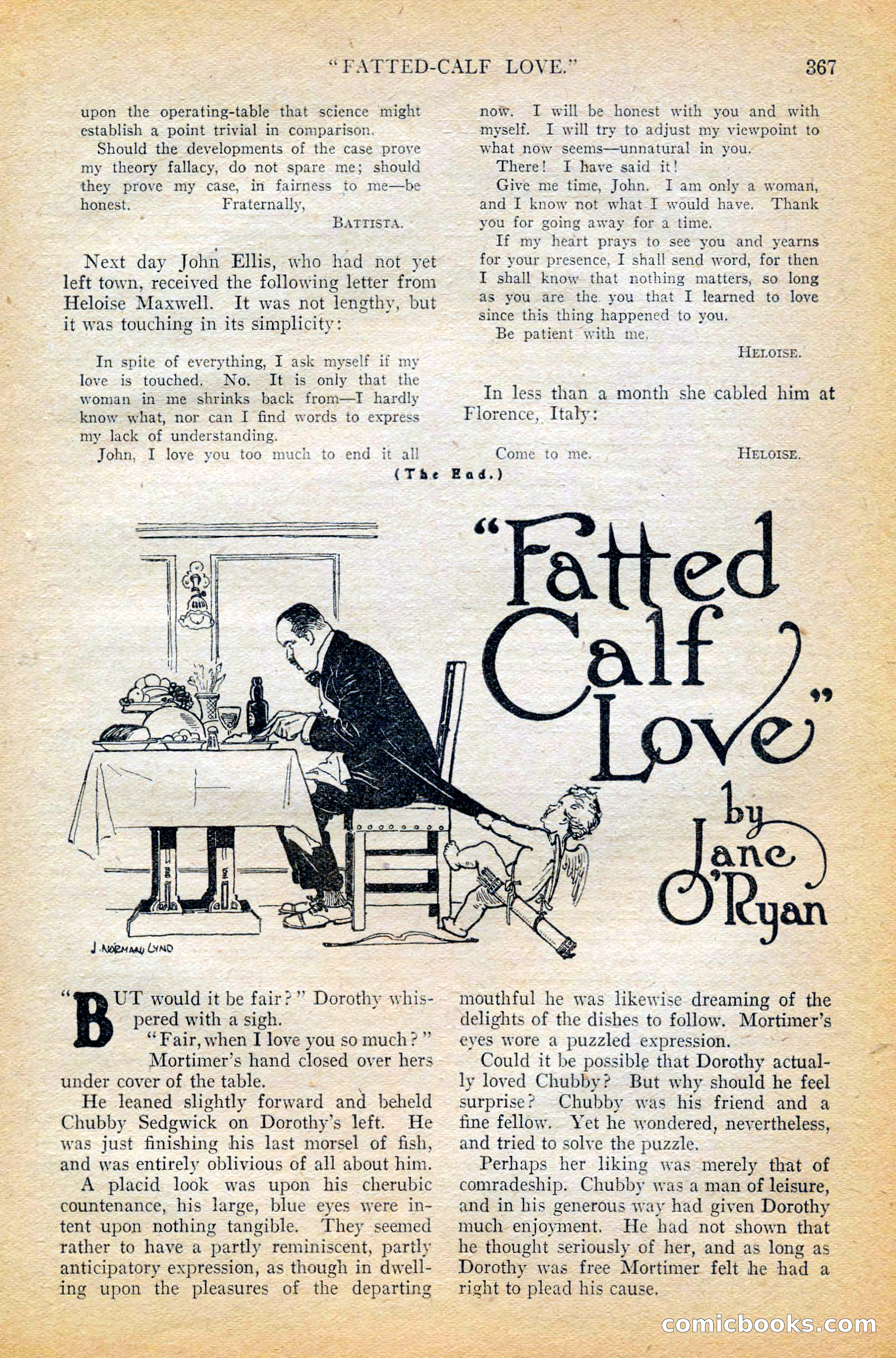 "FATTED-CALF LOVE." 367

upon the operating-table that science might establish a point trivial in comparison.

Should the developments of the case prove my theory fallacy, do not spare me; should they prove my case, in fairness to me—be honest. Fraternally,

BATTISTA.

Next day John Ellis, who had not yet left town, received the following letter from Heloise Maxwell. It was not lengthy, but it was touching in its simplicity:

In spite of everything, I ask myself if my love is touched. No. It is only that the woman in me shrinks back from—I hardly know what, nor can I find words to express my lack of understanding.

John, I love you too much to end it all now. I will be honest with you and with myself. I will try to adjust my viewpoint to what now seems—unnatural in you.

There! I have said it!

Give me time, John. I am only a woman, and I know not what I would have. Thank you for going away for a time.

If my heart prays to see you and yearns for your presence, I shall send word, for then I shall know that nothing matters, so long as you are the you that I learned to love since this thing happened to you.

Be patient with me.

HELOISE.

In less than a month she cabled him at Florence, Italy:

Come to me. HELOISE.

(The End.)

"Fatted Calf Love"

by Jane O'Ryan

J. NORMAN LYND

"BUT would it be fair?" Dorothy whispered with a sigh.

"Fair, when I love you so much?" Mortimer's hand closed over hers under cover of the table.

He leaned slightly forward and beheld Chubby Sedgwick on Dorothy's left. He was just finishing his last morsel of fish, and was entirely oblivious of all about him.

A placid look was upon his cherubic countenance, his large, blue eyes were intent upon nothing tangible. They seemed rather to have a partly reminiscent, partly anticipatory expression, as though in dwelling upon the pleasures of the departing mouthful he was likewise dreaming of the delights of the dishes to follow. Mortimer's eyes wore a puzzled expression.

Could it be possible that Dorothy actually loved Chubby? But why should he feel surprise? Chubby was his friend and a fine fellow. Yet he wondered, nevertheless, and tried to solve the puzzle.

Perhaps her liking was merely that of comradeship. Chubby was a man of leisure, and in his generous way had given Dorothy much enjoyment. He had not shown that he thought seriously of her, and as long as Dorothy was free Mortimer felt he had a right to plead his cause.

comicbooks.com